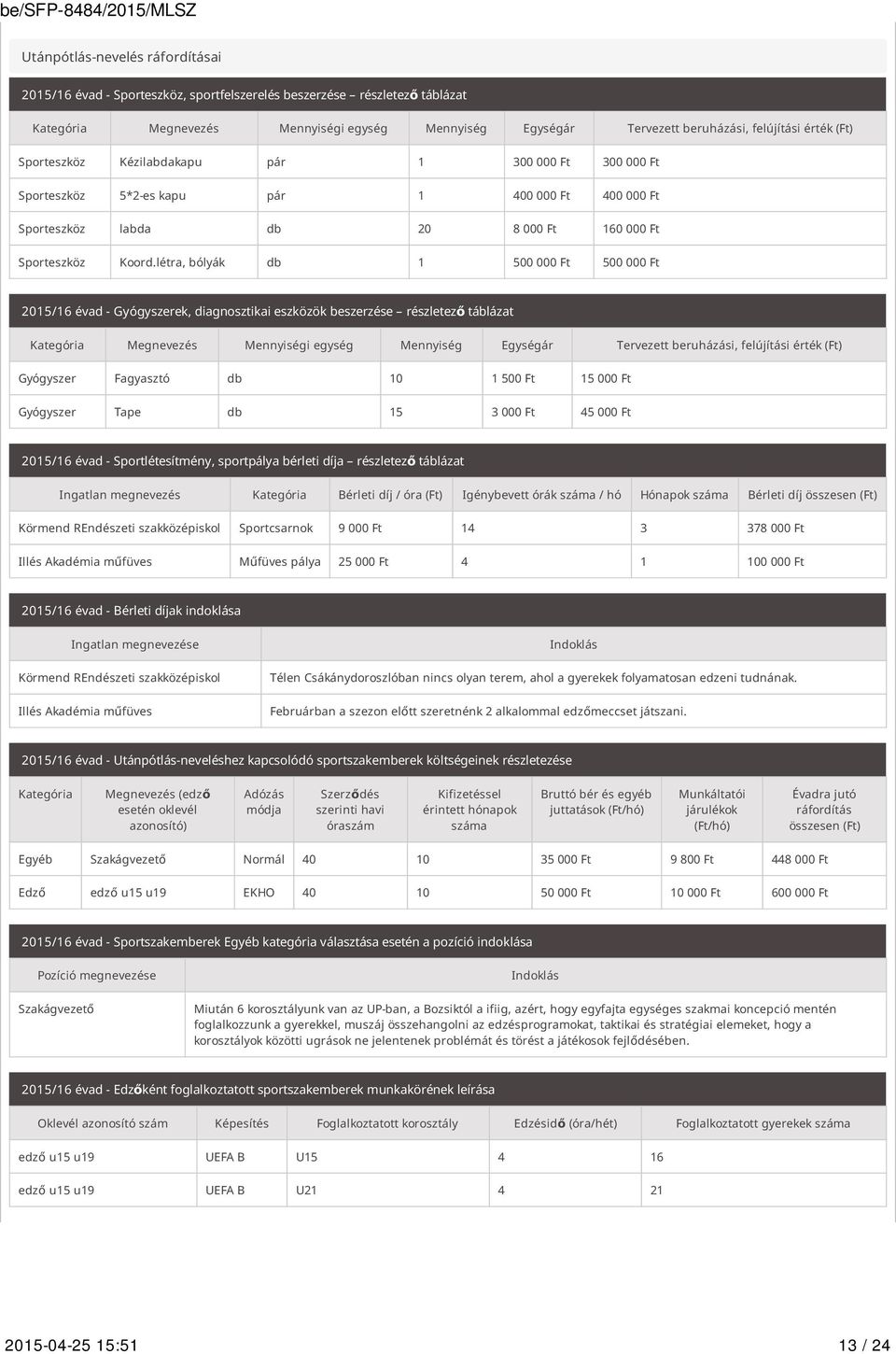 be/SFP-8484/2015/MLSZ

Utánpótlás-nevelés ráfordításai

2015/16 évad - Sporteszköz, sportfelszerelés beszerzése – részletező táblázat

| Kategória | Megnevezés | Mennyiségi egység | Mennyiség | Egységár | Tervezett beruházási, felújítási érték (Ft) |
|---|---|---|---|---|---|
| Sporteszköz | Kézilabdakapu | pár | 1 | 300 000 Ft | 300 000 Ft |
| Sporteszköz | 5*2-es kapu | pár | 1 | 400 000 Ft | 400 000 Ft |
| Sporteszköz | labda | db | 20 | 8 000 Ft | 160 000 Ft |
| Sporteszköz | Koord.létra, bólyák | db | 1 | 500 000 Ft | 500 000 Ft |

2015/16 évad - Gyógyszerek, diagnosztikai eszközök beszerzése – részletező táblázat

| Kategória | Megnevezés | Mennyiségi egység | Mennyiség | Egységár | Tervezett beruházási, felújítási érték (Ft) |
|---|---|---|---|---|---|
| Gyógyszer | Fagyasztó | db | 10 | 1 500 Ft | 15 000 Ft |
| Gyógyszer | Tape | db | 15 | 3 000 Ft | 45 000 Ft |

2015/16 évad - Sportlétesítmény, sportpálya bérleti díja – részletező táblázat

| Ingatlan megnevezés | Kategória | Bérleti díj / óra (Ft) | Igénybevett órák száma / hó | Hónapok száma | Bérleti díj összesen (Ft) |
|---|---|---|---|---|---|
| Körmend REndészeti szakközépiskol | Sportcsarnok | 9 000 Ft | 14 | 3 | 378 000 Ft |
| Illés Akadémia műfüves | Műfüves pálya | 25 000 Ft | 4 | 1 | 100 000 Ft |

2015/16 évad - Bérleti díjak indoklása

| Ingatlan megnevezése | Indoklás |
|---|---|
| Körmend REndészeti szakközépiskol | Télen Csákánydoroszlóban nincs olyan terem, ahol a gyerekek folyamatosan edzeni tudnának. |
| Illés Akadémia műfüves | Februárban a szezon előtt szeretnénk 2 alkalommal edzőmeccset játszani. |

2015/16 évad - Utánpótlás-neveléshez kapcsolódó sportszakemberek költségeinek részletezése

| Kategória | Megnevezés (edző esetén oklevél azonosító) | Adózás módja | Szerződés szerinti havi óraszám | Kifizetéssel érintett hónapok száma | Bruttó bér és egyéb juttatások (Ft/hó) | Munkáltatói járulékok (Ft/hó) | Évadra jutó ráfordítás összesen (Ft) |
|---|---|---|---|---|---|---|---|
| Egyéb | Szakágvezető | Normál | 40 | 10 | 35 000 Ft | 9 800 Ft | 448 000 Ft |
| Edző | edző u15 u19 | EKHO | 40 | 10 | 50 000 Ft | 10 000 Ft | 600 000 Ft |

2015/16 évad - Sportszakemberek Egyéb kategória választása esetén a pozíció indoklása

| Pozíció megnevezése | Indoklás |
|---|---|
| Szakágvezető | Miután 6 korosztályunk van az UP-ban, a Bozsiktól a ifiig, azért, hogy egyfajta egységes szakmai koncepció mentén foglalkozzunk a gyerekkel, muszáj összehangolni az edzésprogramokat, taktikai és stratégiai elemeket, hogy a korosztályok közötti ugrások ne jelentenek problémát és törést a játékosok fejlődésében. |

2015/16 évad - Edzőként foglalkoztatott sportszakemberek munkakörének leírása

| Oklevél azonosító szám | Képesítés | Foglalkoztatott korosztály | Edzésidő (óra/hét) | Foglalkoztatott gyerekek száma |
|---|---|---|---|---|
| edző u15 u19 | UEFA B | U15 | 4 | 16 |
| edző u15 u19 | UEFA B | U21 | 4 | 21 |

2015-04-25 15:51 13 / 24